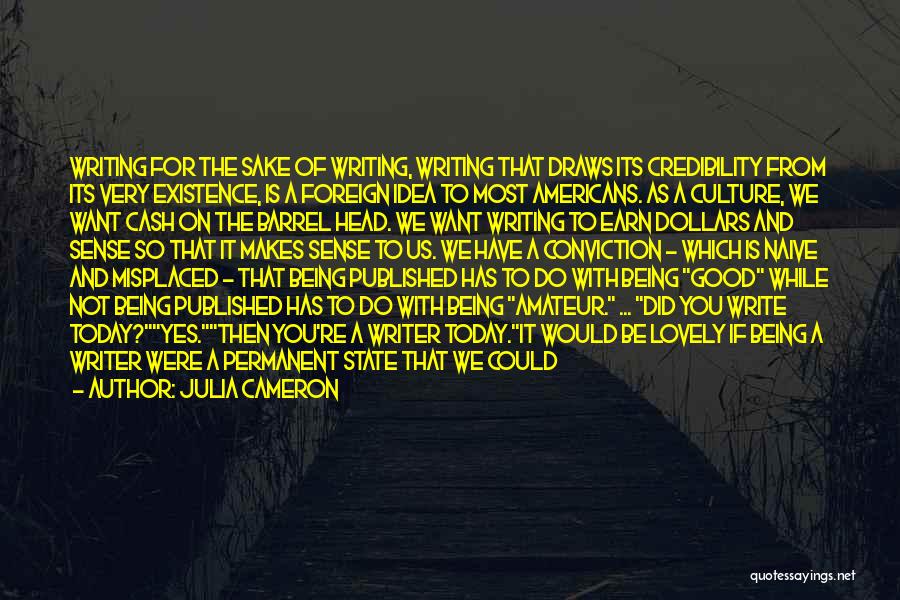 WRITING FOR THE SAKE OF WRITING, WRITING THAT DRAWS ITS CREDIBILITY FROM ITS VERY EXISTENCE, IS A FOREIGN IDEA TO MOST AMERICANS. AS A CULTURE, WE WANT CASH ON THE BARREL HEAD. WE WANT WRITING TO EARN DOLLARS AND SENSE SO THAT IT MAKES SENSE TO US. WE HAVE A CONVICTION - WHICH IS NAIVE AND MISPLACED - THAT BEING PUBLISHED HAS TO DO WITH BEING "GOOD" WHILE NOT BEING PUBLISHED HAS TO DO WITH BEING "AMATEUR." ... "DID YOU WRITE TODAY?""YES.""THEN YOU'RE A WRITER TODAY."IT WOULD BE LOVELY IF BEING A WRITER WERE A PERMANENT STATE THAT WE COULD

- AUTHOR: JULIA CAMERON

quotessayings.net